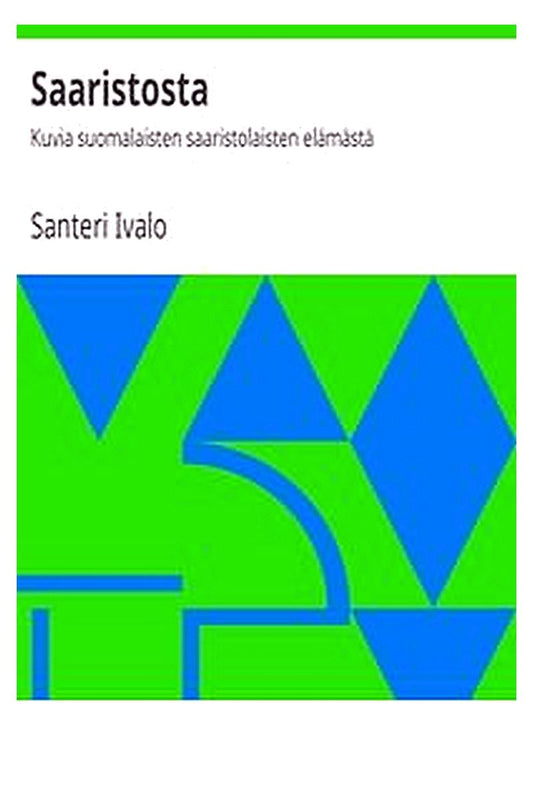 Saaristosta

Kuvia suomalaisten saaristolaisten elämästä

Santeri Ivalo